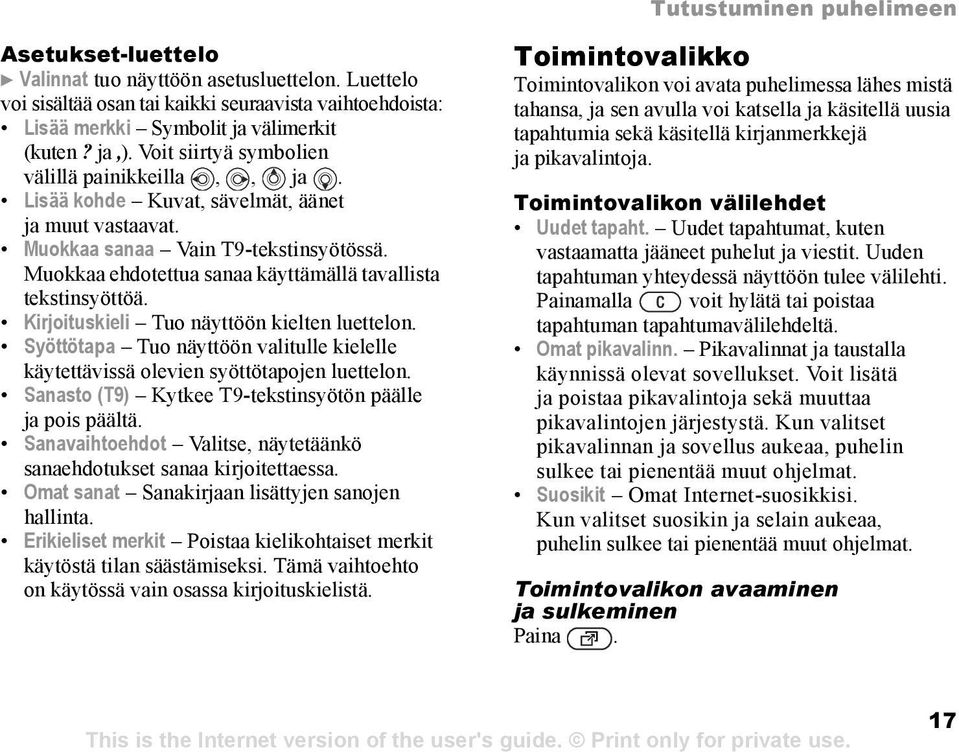 Tutustuminen puhelimeen

Asetukset-luettelo
► Valinnat tuo näyttöön asetusluettelon. Luettelo voi sisältää osan tai kaikki seuraavista vaihtoehdoista:
• Lisää merkki – Symbolit ja välimerkit (kuten ? ja ,). Voit siirtyä symbolien välillä painikkeilla , , ja .
• Lisää kohde – Kuvat, sävelmät, äänet ja muut vastaavat.
• Muokkaa sanaa – Vain T9-tekstinsyötössä. Muokkaa ehdotettua sanaa käyttämällä tavallista tekstinsyöttöä.
• Kirjoituskieli – Tuo näyttöön kielten luettelon.
• Syöttötapa – Tuo näyttöön valitulle kielelle käytettävissä olevien syöttötapojen luettelon.
• Sanasto (T9) – Kytkee T9-tekstinsyötön päälle ja pois päältä.
• Sanavaihtoehdot – Valitse, näytetäänkö sanaehdotukset sanaa kirjoitettaessa.
• Omat sanat – Sanakirjaan lisättyjen sanojen hallinta.
• Erikieliset merkit – Poistaa kielikohtaiset merkit käytöstä tilan säästämiseksi. Tämä vaihtoehto on käytössä vain osassa kirjoituskielistä.

Toimintovalikko
Toimintovalikon voi avata puhelimessa lähes mistä tahansa, ja sen avulla voi katsella ja käsitellä uusia tapahtumia sekä käsitellä kirjanmerkkejä ja pikavalintoja.

Toimintovalikon välilehdet
• Uudet tapaht. – Uudet tapahtumat, kuten vastaamatta jääneet puhelut ja viestit. Uuden tapahtuman yhteydessä näyttöön tulee välilehti. Painamalla C voit hylätä tai poistaa tapahtuman tapahtumavälilehdeltä.
• Omat pikavalinn. – Pikavalinnat ja taustalla käynnissä olevat sovellukset. Voit lisätä ja poistaa pikavalintoja sekä muuttaa pikavalintojen järjestystä. Kun valitset pikavalinnan ja sovellus aukeaa, puhelin sulkee tai pienentää muut ohjelmat.
• Suosikit – Omat Internet-suosikkisi. Kun valitset suosikin ja selain aukeaa, puhelin sulkee tai pienentää muut ohjelmat.

Toimintovalikon avaaminen ja sulkeminen
Paina .

17

This is the Internet version of the user's guide. © Print only for private use.